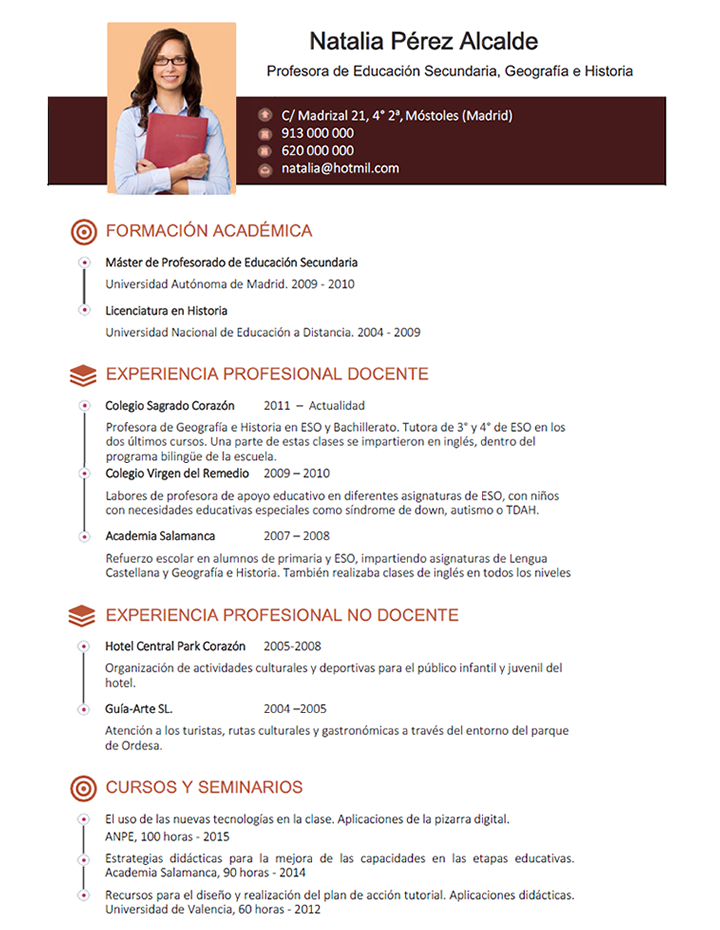 Natalia Pérez Alcalde

Profesora de Educación Secundaria, Geografía e Historia

C/ Madrizal 21, 4° 2ª, Móstoles (Madrid)
913 000 000
620 000 000
natalia@hotmil.com

FORMACIÓN ACADÉMICA

Máster de Profesorado de Educación Secundaria
Universidad Autónoma de Madrid. 2009 - 2010

Licenciatura en Historia
Universidad Nacional de Educación a Distancia. 2004 - 2009

EXPERIENCIA PROFESIONAL DOCENTE

Colegio Sagrado Corazón 2011 – Actualidad
Profesora de Geografía e Historia en ESO y Bachillerato. Tutora de 3° y 4° de ESO en los dos últimos cursos. Una parte de estas clases se impartieron en inglés, dentro del programa bilingüe de la escuela.

Colegio Virgen del Remedio 2009 – 2010
Labores de profesora de apoyo educativo en diferentes asignaturas de ESO, con niños con necesidades educativas especiales como síndrome de down, autismo o TDAH.

Academia Salamanca 2007 – 2008
Refuerzo escolar en alumnos de primaria y ESO, impartiendo asignaturas de Lengua Castellana y Geografía e Historia. También realizaba clases de inglés en todos los niveles

EXPERIENCIA PROFESIONAL NO DOCENTE

Hotel Central Park Corazón 2005-2008
Organización de actividades culturales y deportivas para el público infantil y juvenil del hotel.

Guía-Arte SL. 2004 –2005
Atención a los turistas, rutas culturales y gastronómicas a través del entorno del parque de Ordesa.

CURSOS Y SEMINARIOS

El uso de las nuevas tecnologías en la clase. Aplicaciones de la pizarra digital.
ANPE, 100 horas - 2015

Estrategias didácticas para la mejora de las capacidades en las etapas educativas.
Academia Salamanca, 90 horas - 2014

Recursos para el diseño y realización del plan de acción tutorial. Aplicaciones didácticas.
Universidad de Valencia, 60 horas - 2012